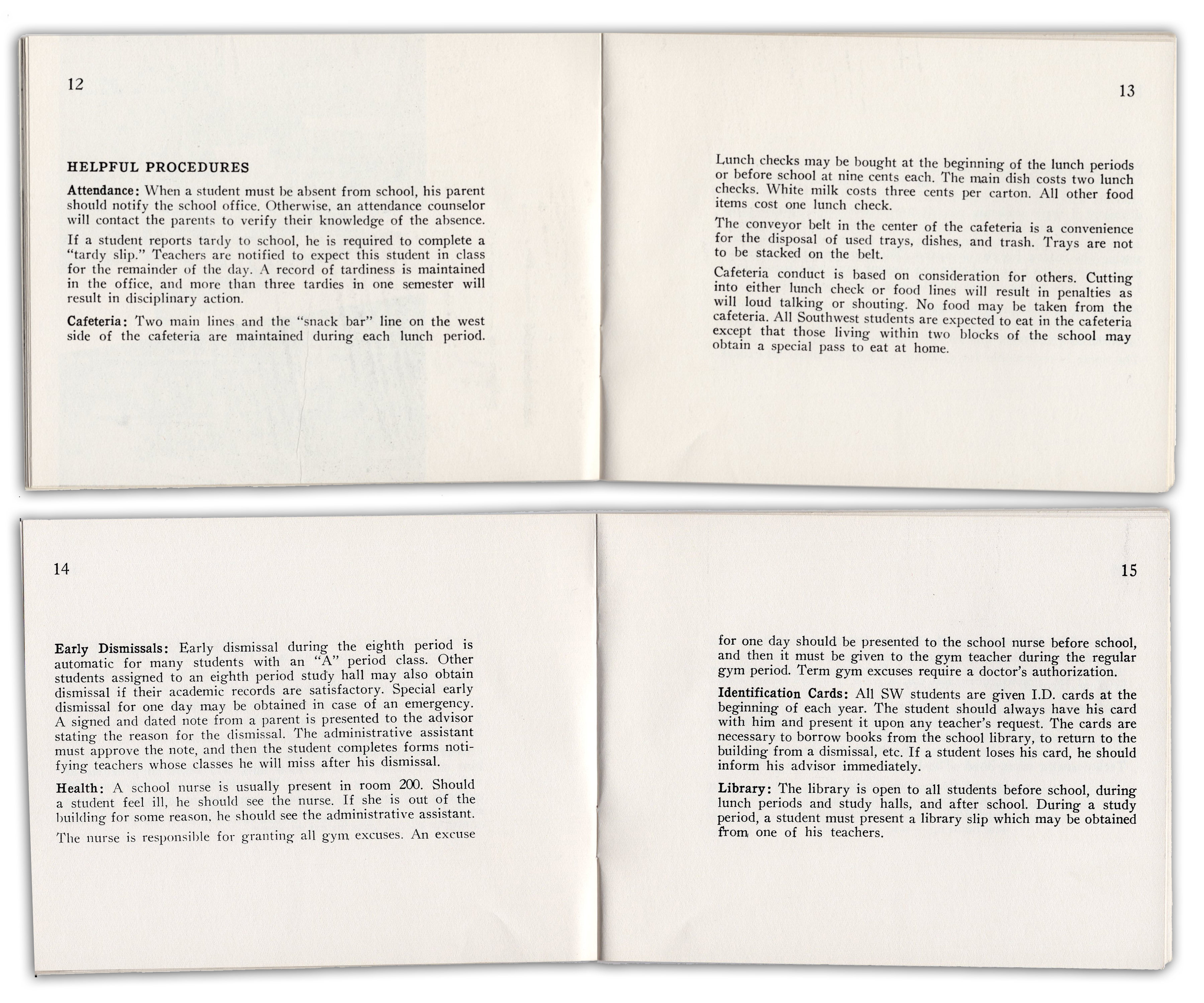 12

HELPFUL PROCEDURES

Attendance: When a student must be absent from school, his parent should notify the school office. Otherwise, an attendance counselor will contact the parents to verify their knowledge of the absence.

If a student reports tardy to school, he is required to complete a "tardy slip." Teachers are notified to expect this student in class for the remainder of the day. A record of tardiness is maintained in the office, and more than three tardies in one semester will result in disciplinary action.

Cafeteria: Two main lines and the "snack bar" line on the west side of the cafeteria are maintained during each lunch period.

13

Lunch checks may be bought at the beginning of the lunch periods or before school at nine cents each. The main dish costs two lunch checks. White milk costs three cents per carton. All other food items cost one lunch check.

The conveyor belt in the center of the cafeteria is a convenience for the disposal of used trays, dishes, and trash. Trays are not to be stacked on the belt.

Cafeteria conduct is based on consideration for others. Cutting into either lunch check or food lines will result in penalties as will loud talking or shouting. No food may be taken from the cafeteria. All Southwest students are expected to eat in the cafeteria except that those living within two blocks of the school may obtain a special pass to eat at home.

14

Early Dismissals: Early dismissal during the eighth period is automatic for many students with an "A" period class. Other students assigned to an eighth period study hall may also obtain dismissal if their academic records are satisfactory. Special early dismissal for one day may be obtained in case of an emergency. A signed and dated note from a parent is presented to the advisor stating the reason for the dismissal. The administrative assistant must approve the note, and then the student completes forms notifying teachers whose classes he will miss after his dismissal.

Health: A school nurse is usually present in room 200. Should a student feel ill, he should see the nurse. If she is out of the building for some reason, he should see the administrative assistant. The nurse is responsible for granting all gym excuses. An excuse

15

for one day should be presented to the school nurse before school, and then it must be given to the gym teacher during the regular gym period. Term gym excuses require a doctor's authorization.

Identification Cards: All SW students are given I.D. cards at the beginning of each year. The student should always have his card with him and present it upon any teacher's request. The cards are necessary to borrow books from the school library, to return to the building from a dismissal, etc. If a student loses his card, he should inform his advisor immediately.

Library: The library is open to all students before school, during lunch periods and study halls, and after school. During a study period, a student must present a library slip which may be obtained from one of his teachers.